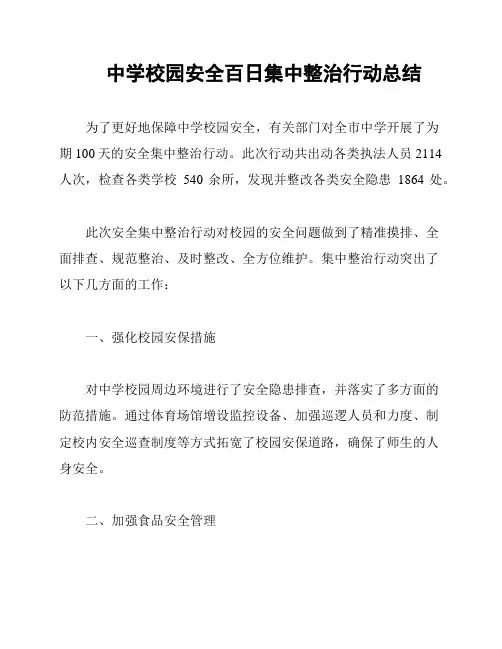 中学校园安全百日集中整治行动总结

为了更好地保障中学校园安全，有关部门对全市中学开展了为期 100 天的安全集中整治行动。此次行动共出动各类执法人员 2114 人次，检查各类学校 540 余所，发现并整改各类安全隐患 1864 处。

此次安全集中整治行动对校园的安全问题做到了精准摸排、全面排查、规范整治、及时整改、全方位维护。集中整治行动突出了以下几方面的工作：

一、强化校园安保措施

对中学校园周边环境进行了安全隐患排查，并落实了多方面的防范措施。通过体育场馆增设监控设备、加强巡逻人员和力度、制定校内安全巡查制度等方式拓宽了校园安保道路，确保了师生的人身安全。

二、加强食品安全管理